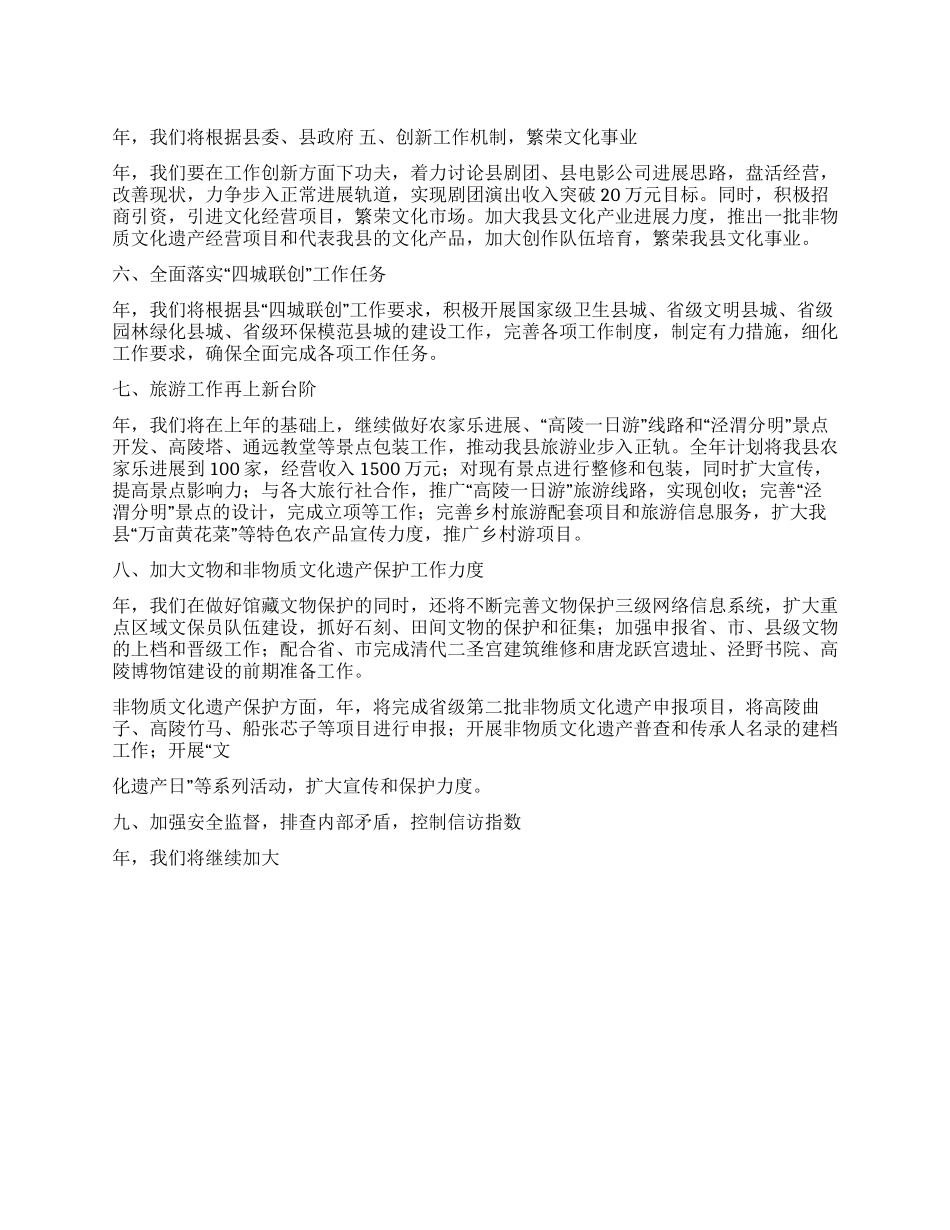 年，我们将根据县委、县政府 五、创新工作机制，繁荣文化事业

年，我们要在工作创新方面下功夫，着力讨论县剧团、县电影公司进展思路，盘活经营，改善现状，力争步入正常进展轨道，实现剧团演出收入突破20万元目标。同时，积极招商引资，引进文化经营项目，繁荣文化市场。加大我县文化产业进展力度，推出一批非物质文化遗产经营项目和代表我县的文化产品，加大创作队伍培育，繁荣我县文化事业。

六、全面落实“四城联创”工作任务

年，我们将根据县“四城联创”工作要求，积极开展国家级卫生县城、省级文明县城、省级园林绿化县城、省级环保模范县城的建设工作，完善各项工作制度，制定有力措施，细化工作要求，确保全面完成各项工作任务。

七、旅游工作再上新台阶

年，我们将在上年的基础上，继续做好农家乐进展、“高陵一日游”线路和“泾渭分明”景点开发、高陵塔、通远教堂等景点包装工作，推动我县旅游业步入正轨。全年计划将我县农家乐进展到100家，经营收入1500万元；对现有景点进行整修和包装，同时扩大宣传，提高景点影响力；与各大旅行社合作，推广“高陵一日游”旅游线路，实现创收；完善“泾渭分明”景点的设计，完成立项等工作；完善乡村旅游配套项目和旅游信息服务，扩大我县“万亩黄花菜”等特色农产品宣传力度，推广乡村游项目。

八、加大文物和非物质文化遗产保护工作力度

年，我们在做好馆藏文物保护的同时，还将不断完善文物保护三级网络信息系统，扩大重点区域文保员队伍建设，抓好石刻、田间文物的保护和征集；加强申报省、市、县级文物的上档和晋级工作；配合省、市完成清代二圣宫建筑维修和唐龙跃宫遗址、泾野书院、高陵博物馆建设的前期准备工作。

非物质文化遗产保护方面，年，将完成省级第二批非物质文化遗产申报项目，将高陵曲子、高陵竹马、船张芯子等项目进行申报；开展非物质文化遗产普查和传承人名录的建档工作；开展“文

化遗产日”等系列活动，扩大宣传和保护力度。

九、加强安全监督，排查内部矛盾，控制信访指数

年，我们将继续加大